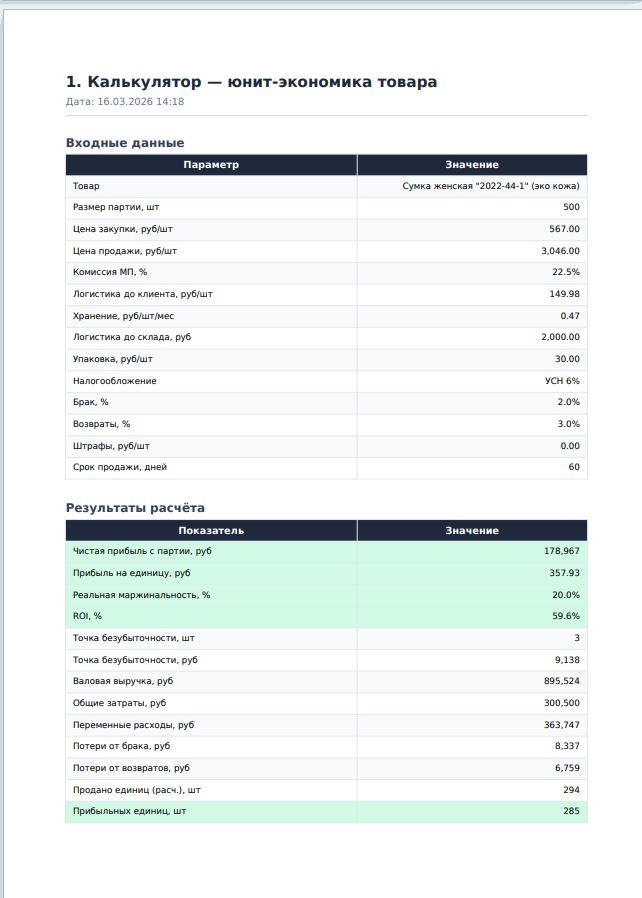 1. Калькулятор — юнит-экономика товара

Дата: 16.03.2026 14:18

Входные данные

| Параметр | Значение |
|---|---|
| Товар | Сумка женская "2022-44-1" (эко кожа) |
| Размер партии, шт | 500 |
| Цена закупки, руб/шт | 567.00 |
| Цена продажи, руб/шт | 3,046.00 |
| Комиссия МП, % | 22.5% |
| Логистика до клиента, руб/шт | 149.98 |
| Хранение, руб/шт/мес | 0.47 |
| Логистика до склада, руб | 2,000.00 |
| Упаковка, руб/шт | 30.00 |
| Налогообложение | УСН 6% |
| Брак, % | 2.0% |
| Возвраты, % | 3.0% |
| Штрафы, руб/шт | 0.00 |
| Срок продажи, дней | 60 |

Результаты расчёта

| Показатель | Значение |
|---|---|
| Чистая прибыль с партии, руб | 178,967 |
| Прибыль на единицу, руб | 357.93 |
| Реальная маржинальность, % | 20.0% |
| ROI, % | 59.6% |
| Точка безубыточности, шт | 3 |
| Точка безубыточности, руб | 9,138 |
| Валовая выручка, руб | 895,524 |
| Общие затраты, руб | 300,500 |
| Переменные расходы, руб | 363,747 |
| Потери от брака, руб | 8,337 |
| Потери от возвратов, руб | 6,759 |
| Продано единиц (расч.), шт | 294 |
| Прибыльных единиц, шт | 285 |